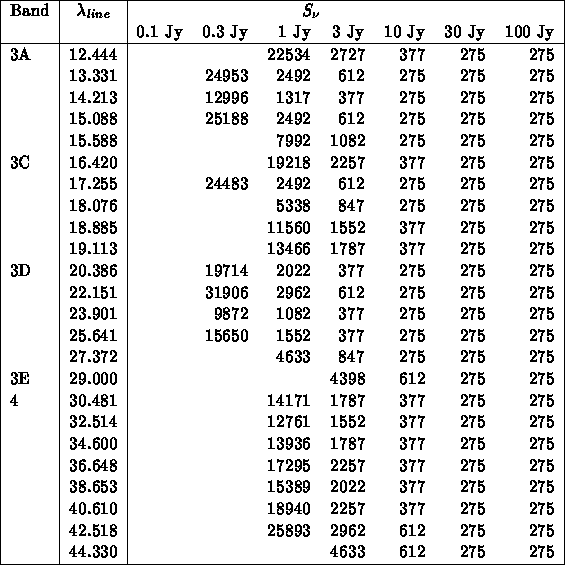 | Band | $\lambda_{line}$ | $S_\nu$ | | | | | | |
|---|---|---|---|---|---|---|---|---|
| | | 0.1 Jy | 0.3 Jy | 1 Jy | 3 Jy | 10 Jy | 30 Jy | 100 Jy |
| 3A | 12.444 | | | 22534 | 2727 | 377 | 275 | 275 |
| | 13.331 | | 24953 | 2492 | 612 | 275 | 275 | 275 |
| | 14.213 | | 12996 | 1317 | 377 | 275 | 275 | 275 |
| | 15.088 | | 25188 | 2492 | 612 | 275 | 275 | 275 |
| | 15.588 | | | 7992 | 1082 | 275 | 275 | 275 |
| 3C | 16.420 | | | 19218 | 2257 | 377 | 275 | 275 |
| | 17.255 | | 24483 | 2492 | 612 | 275 | 275 | 275 |
| | 18.076 | | | 5338 | 847 | 275 | 275 | 275 |
| | 18.885 | | | 11560 | 1552 | 377 | 275 | 275 |
| | 19.113 | | | 13466 | 1787 | 377 | 275 | 275 |
| 3D | 20.386 | | 19714 | 2022 | 377 | 275 | 275 | 275 |
| | 22.151 | | 31906 | 2962 | 612 | 275 | 275 | 275 |
| | 23.901 | | 9872 | 1082 | 377 | 275 | 275 | 275 |
| | 25.641 | | 15650 | 1552 | 377 | 275 | 275 | 275 |
| | 27.372 | | | 4633 | 847 | 275 | 275 | 275 |
| 3E | 29.000 | | | | 4398 | 612 | 275 | 275 |
| 4 | 30.481 | | | 14171 | 1787 | 377 | 275 | 275 |
| | 32.514 | | | 12761 | 1552 | 377 | 275 | 275 |
| | 34.600 | | | 13936 | 1787 | 377 | 275 | 275 |
| | 36.648 | | | 17295 | 2257 | 377 | 275 | 275 |
| | 38.653 | | | 15389 | 2022 | 377 | 275 | 275 |
| | 40.610 | | | 18940 | 2257 | 377 | 275 | 275 |
| | 42.518 | | | 25893 | 2962 | 612 | 275 | 275 |
| | 44.330 | | | | 4633 | 612 | 275 | 275 |